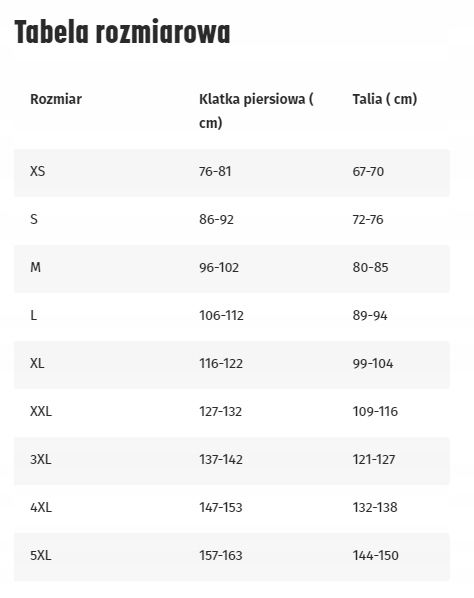 Tabela rozmiarowa

| Rozmiar | Klatka piersiowa ( cm) | Talia ( cm) |
|---|---|---|
| XS | 76-81 | 67-70 |
| S | 86-92 | 72-76 |
| M | 96-102 | 80-85 |
| L | 106-112 | 89-94 |
| XL | 116-122 | 99-104 |
| XXL | 127-132 | 109-116 |
| 3XL | 137-142 | 121-127 |
| 4XL | 147-153 | 132-138 |
| 5XL | 157-163 | 144-150 |